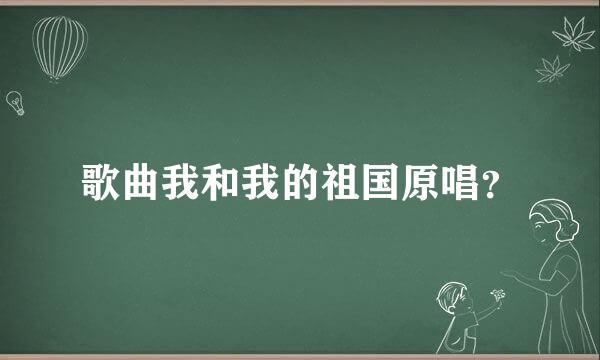 歌曲我和我的祖国原唱?